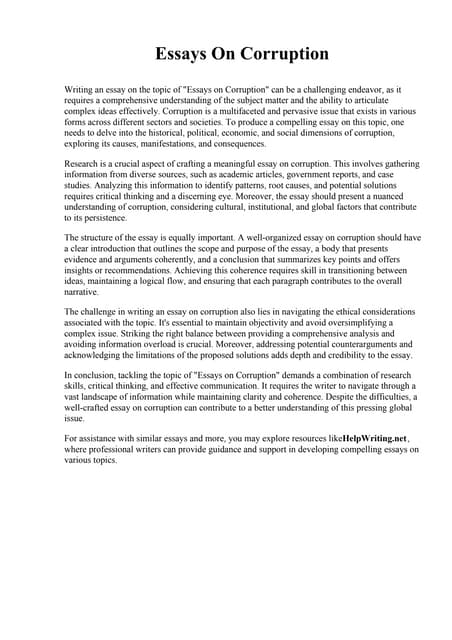 Essays On Corruption

Writing an essay on the topic of "Essays on Corruption" can be a challenging endeavor, as it requires a comprehensive understanding of the subject matter and the ability to articulate complex ideas effectively. Corruption is a multifaceted and pervasive issue that exists in various forms across different sectors and societies. To produce a compelling essay on this topic, one needs to delve into the historical, political, economic, and social dimensions of corruption, exploring its causes, manifestations, and consequences.

Research is a crucial aspect of crafting a meaningful essay on corruption. This involves gathering information from diverse sources, such as academic articles, government reports, and case studies. Analyzing this information to identify patterns, root causes, and potential solutions requires critical thinking and a discerning eye. Moreover, the essay should present a nuanced understanding of corruption, considering cultural, institutional, and global factors that contribute to its persistence.

The structure of the essay is equally important. A well-organized essay on corruption should have a clear introduction that outlines the scope and purpose of the essay, a body that presents evidence and arguments coherently, and a conclusion that summarizes key points and offers insights or recommendations. Achieving this coherence requires skill in transitioning between ideas, maintaining a logical flow, and ensuring that each paragraph contributes to the overall narrative.

The challenge in writing an essay on corruption also lies in navigating the ethical considerations associated with the topic. It's essential to maintain objectivity and avoid oversimplifying a complex issue. Striking the right balance between providing a comprehensive analysis and avoiding information overload is crucial. Moreover, addressing potential counterarguments and acknowledging the limitations of the proposed solutions adds depth and credibility to the essay.

In conclusion, tackling the topic of "Essays on Corruption" demands a combination of research skills, critical thinking, and effective communication. It requires the writer to navigate through a vast landscape of information while maintaining clarity and coherence. Despite the difficulties, a well-crafted essay on corruption can contribute to a better understanding of this pressing global issue.

For assistance with similar essays and more, you may explore resources likeHelpWriting.net, where professional writers can provide guidance and support in developing compelling essays on various topics.